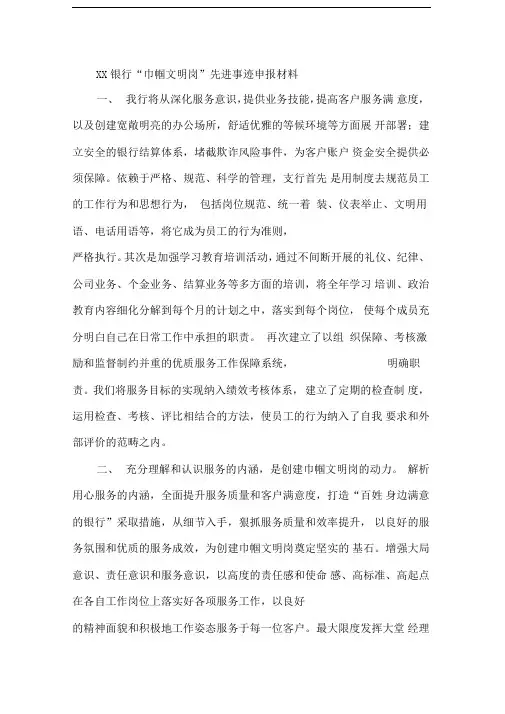 XX 银行“巾帼文明岗”先进事迹申报材料

一、 我行将从深化服务意识，提供业务技能，提高客户服务满 意度，以及创建宽敞明亮的办公场所，舒适优雅的等候环境等方面展 开部署；建立安全的银行结算体系，堵截欺诈风险事件，为客户账户 资金安全提供必须保障。依赖于严格、规范、科学的管理，支行首先 是用制度去规范员工的工作行为和思想行为， 包括岗位规范、统一着 装、仪表举止、文明用语、电话用语等，将它成为员工的行为准则，

严格执行。其次是加强学习教育培训活动，通过不间断开展的礼仪、纪律、公司业务、个金业务、结算业务等多方面的培训，将全年学习 培训、政治教育内容细化分解到每个月的计划之中，落实到每个岗位， 使每个成员充分明白自己在日常工作中承担的职责。 再次建立了以组 织保障、考核激励和监督制约并重的优质服务工作保障系统， 明确职责。我们将服务目标的实现纳入绩效考核体系， 建立了定期的检查制 度，运用检查、考核、评比相结合的方法，使员工的行为纳入了自我 要求和外部评价的范畴之内。

二、 充分理解和认识服务的内涵，是创建巾帼文明岗的动力。 解析用心服务的内涵，全面提升服务质量和客户满意度，打造“百姓 身边满意的银行”采取措施，从细节入手，狠抓服务质量和效率提升， 以良好的服务氛围和优质的服务成效，为创建巾帼文明岗奠定坚实的 基石。增强大局意识、责任意识和服务意识，以高度的责任感和使命 感、高标准、高起点在各自工作岗位上落实好各项服务工作，以良好

的精神面貌和积极地工作姿态服务于每一位客户。最大限度发挥大堂 经理